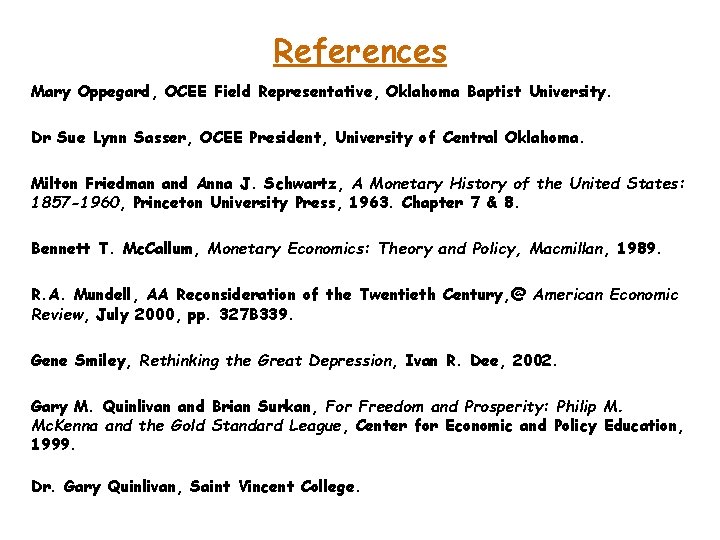 References

Mary Oppegard, OCEE Field Representative, Oklahoma Baptist University.

Dr Sue Lynn Sasser, OCEE President, University of Central Oklahoma.

Milton Friedman and Anna J. Schwartz, A Monetary History of the United States: 1857-1960, Princeton University Press, 1963. Chapter 7 & 8.

Bennett T. McCallum, Monetary Economics: Theory and Policy, Macmillan, 1989.

R.A. Mundell, AA Reconsideration of the Twentieth Century,@ American Economic Review, July 2000, pp. 327B339.

Gene Smiley, Rethinking the Great Depression, Ivan R. Dee, 2002.

Gary M. Quinlivan and Brian Surkan, For Freedom and Prosperity: Philip M. McKenna and the Gold Standard League, Center for Economic and Policy Education, 1999.

Dr. Gary Quinlivan, Saint Vincent College.